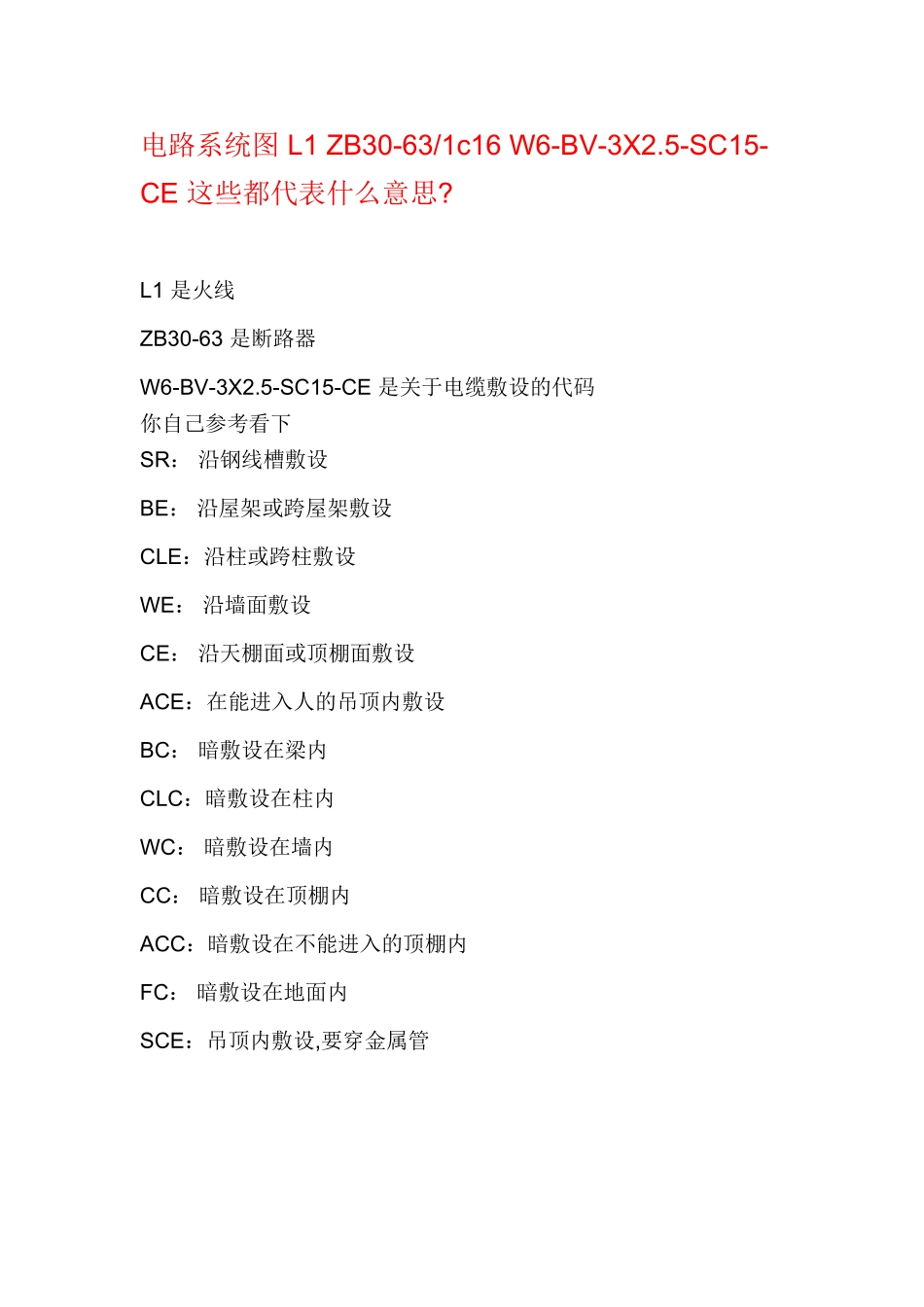 电路系统图 L1 ZB30-63/1c16 W6-BV-3X2.5-SC15-CE 这些都代表什么意思?

L1 是火线

ZB30-63 是断路器

W6-BV-3X2.5-SC15-CE 是关于电缆敷设的代码
你自己参考看下

SR： 沿钢线槽敷设

BE： 沿屋架或跨屋架敷设

CLE：沿柱或跨柱敷设

WE： 沿墙面敷设

CE： 沿天棚面或顶棚面敷设

ACE：在能进入人的吊顶内敷设

BC： 暗敷设在梁内

CLC：暗敷设在柱内

WC： 暗敷设在墙内

CC： 暗敷设在顶棚内

ACC：暗敷设在不能进入的顶棚内

FC： 暗敷设在地面内

SCE：吊顶内敷设,要穿金属管